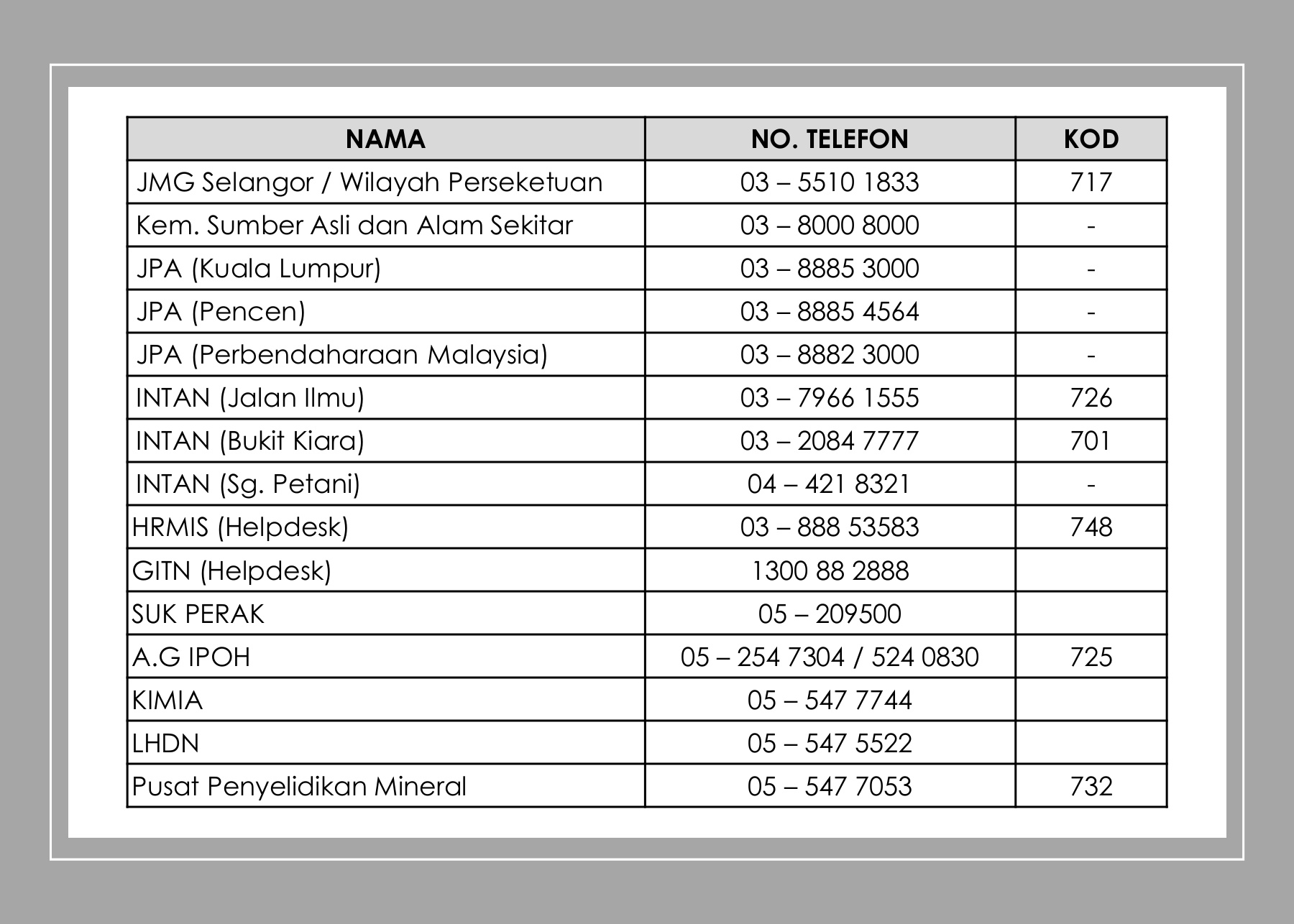 | NAMA | NO. TELEFON | KOD |
|---|---|---|
| JMG Selangor / Wilayah Perseketuan | 03 – 5510 1833 | 717 |
| Kem. Sumber Asli dan Alam Sekitar | 03 – 8000 8000 | - |
| JPA (Kuala Lumpur) | 03 – 8885 3000 | - |
| JPA (Pencen) | 03 – 8885 4564 | - |
| JPA (Perbendaharaan Malaysia) | 03 – 8882 3000 | - |
| INTAN (Jalan Ilmu) | 03 – 7966 1555 | 726 |
| INTAN (Bukit Kiara) | 03 – 2084 7777 | 701 |
| INTAN (Sg. Petani) | 04 – 421 8321 | - |
| HRMIS (Helpdesk) | 03 – 888 53583 | 748 |
| GITN (Helpdesk) | 1300 88 2888 | |
| SUK PERAK | 05 – 209500 | |
| A.G IPOH | 05 – 254 7304 / 524 0830 | 725 |
| KIMIA | 05 – 547 7744 | |
| LHDN | 05 – 547 5522 | |
| Pusat Penyelidikan Mineral | 05 – 547 7053 | 732 |